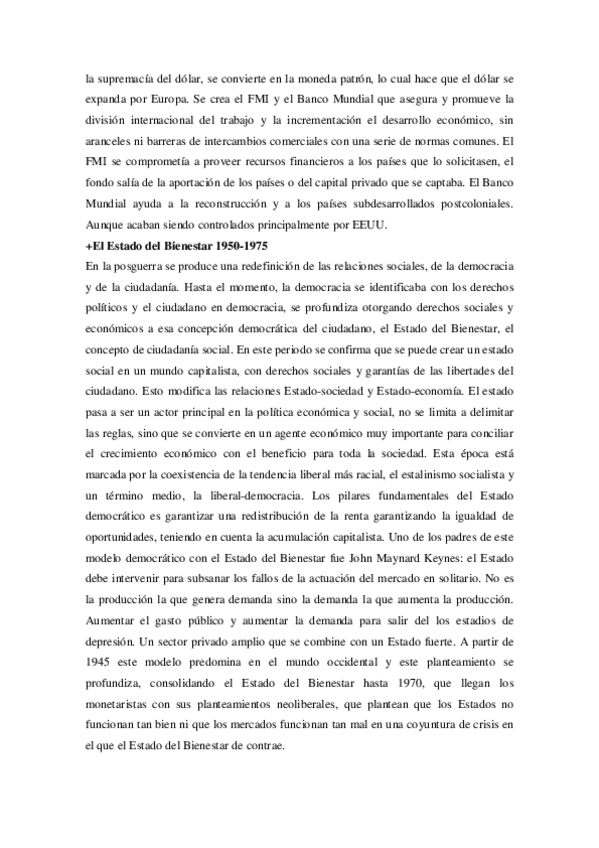 la supremacía del dólar, se convierte en la moneda patrón, lo cual hace que el dólar se expanda por Europa. Se crea el FMI y el Banco Mundial que asegura y promueve la división internacional del trabajo y la incrementación el desarrollo económico, sin aranceles ni barreras de intercambios comerciales con una serie de normas comunes. El FMI se comprometía a proveer recursos financieros a los países que lo solicitasen, el fondo salía de la aportación de los países o del capital privado que se captaba. El Banco Mundial ayuda a la reconstrucción y a los países subdesarrollados postcoloniales. Aunque acaban siendo controlados principalmente por EEUU.

+El Estado del Bienestar 1950-1975

En la posguerra se produce una redefinición de las relaciones sociales, de la democracia y de la ciudadanía. Hasta el momento, la democracia se identificaba con los derechos políticos y el ciudadano en democracia, se profundiza otorgando derechos sociales y económicos a esa concepción democrática del ciudadano, el Estado del Bienestar, el concepto de ciudadanía social. En este periodo se confirma que se puede crear un estado social en un mundo capitalista, con derechos sociales y garantías de las libertades del ciudadano. Esto modifica las relaciones Estado-sociedad y Estado-economía. El estado pasa a ser un actor principal en la política económica y social, no se limita a delimitar las reglas, sino que se convierte en un agente económico muy importante para conciliar el crecimiento económico con el beneficio para toda la sociedad. Esta época está marcada por la coexistencia de la tendencia liberal más racial, el estalinismo socialista y un término medio, la liberal-democracia. Los pilares fundamentales del Estado democrático es garantizar una redistribución de la renta garantizando la igualdad de oportunidades, teniendo en cuenta la acumulación capitalista. Uno de los padres de este modelo democrático con el Estado del Bienestar fue John Maynard Keynes: el Estado debe intervenir para subsanar los fallos de la actuación del mercado en solitario. No es la producción la que genera demanda sino la demanda la que aumenta la producción. Aumentar el gasto público y aumentar la demanda para salir del los estadios de depresión. Un sector privado amplio que se combine con un Estado fuerte. A partir de 1945 este modelo predomina en el mundo occidental y este planteamiento se profundiza, consolidando el Estado del Bienestar hasta 1970, que llegan los monetaristas con sus planteamientos neoliberales, que plantean que los Estados no funcionan tan bien ni que los mercados funcionan tan mal en una coyuntura de crisis en el que el Estado del Bienestar de contrae.